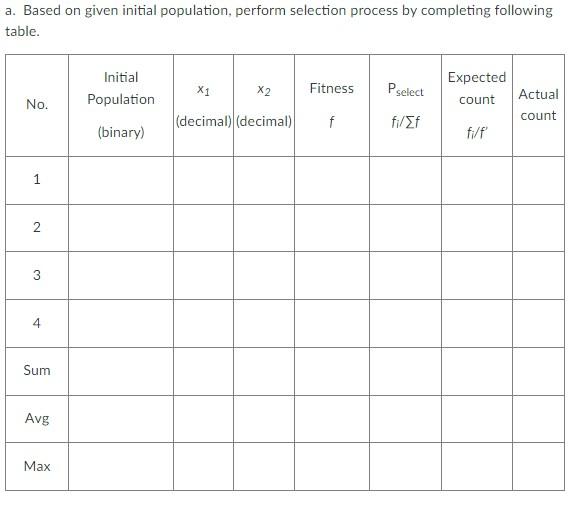 a. Based on given initial population, perform selection process by completing following table.

| No. | Initial Population (binary) | $x_1$ (decimal) | $x_2$ (decimal) | Fitness $f$ | $P_{select}$ $f_i/\sum f$ | Expected count $f_i/f'$ | Actual count |
|---|---|---|---|---|---|---|---|
| 1 | | | | | | | |
| 2 | | | | | | | |
| 3 | | | | | | | |
| 4 | | | | | | | |
| Sum | | | | | | | |
| Avg | | | | | | | |
| Max | | | | | | | |